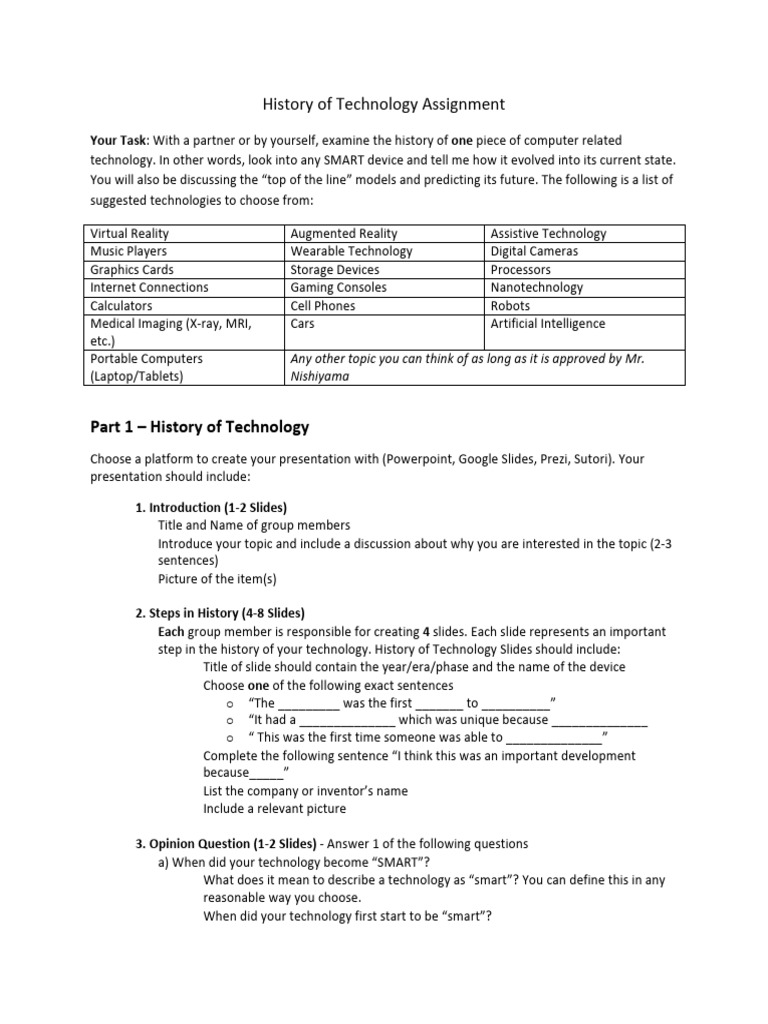 History of Technology Assignment

Your Task: With a partner or by yourself, examine the history of one piece of computer related technology. In other words, look into any SMART device and tell me how it evolved into its current state. You will also be discussing the "top of the line" models and predicting its future. The following is a list of suggested technologies to choose from:

| Virtual Reality | Augmented Reality | Assistive Technology |
|---|---|---|
| Music Players | Wearable Technology | Digital Cameras |
| Graphics Cards | Storage Devices | Processors |
| Internet Connections | Gaming Consoles | Nanotechnology |
| Calculators | Cell Phones | Robots |
| Medical Imaging (X-ray, MRI, etc.) | Cars | Artificial Intelligence |
| Portable Computers (Laptop/Tablets) | Any other topic you can think of as long as it is approved by Mr. Nishiyama | |

Part 1 – History of Technology

Choose a platform to create your presentation with (Powerpoint, Google Slides, Prezi, Sutori). Your presentation should include:

1. Introduction (1-2 Slides)
Title and Name of group members
Introduce your topic and include a discussion about why you are interested in the topic (2-3 sentences)
Picture of the item(s)

2. Steps in History (4-8 Slides)
Each group member is responsible for creating 4 slides. Each slide represents an important step in the history of your technology. History of Technology Slides should include:
Title of slide should contain the year/era/phase and the name of the device
Choose one of the following exact sentences
o "The ____ was the first ____ to ____"
o "It had a ____ which was unique because ____
o " This was the first time someone was able to ____"
Complete the following sentence "I think this was an important development because____"
List the company or inventor's name
Include a relevant picture

3. Opinion Question (1-2 Slides) - Answer 1 of the following questions
a) When did your technology become "SMART"?
What does it mean to describe a technology as "smart"? You can define this in any reasonable way you choose.
When did your technology first start to be "smart"?